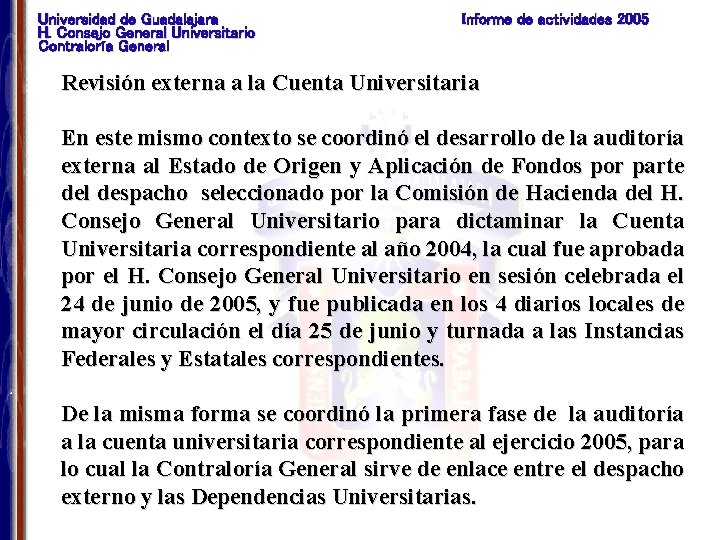 Universidad de Guadalajara
H. Consejo General Universitario
Contraloría General

Informe de actividades 2005

Revisión externa a la Cuenta Universitaria

En este mismo contexto se coordinó el desarrollo de la auditoría externa al Estado de Origen y Aplicación de Fondos por parte del despacho seleccionado por la Comisión de Hacienda del H. Consejo General Universitario para dictaminar la Cuenta Universitaria correspondiente al año 2004, la cual fue aprobada por el H. Consejo General Universitario en sesión celebrada el 24 de junio de 2005, y fue publicada en los 4 diarios locales de mayor circulación el día 25 de junio y turnada a las Instancias Federales y Estatales correspondientes.

De la misma forma se coordinó la primera fase de la auditoría a la cuenta universitaria correspondiente al ejercicio 2005, para lo cual la Contraloría General sirve de enlace entre el despacho externo y las Dependencias Universitarias.